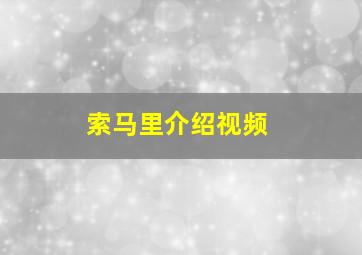 索马里介绍视频